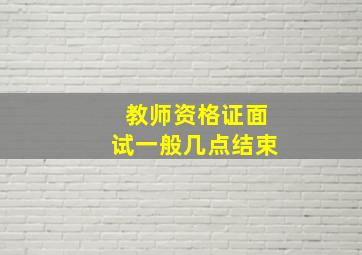 教师资格证面试一般几点结束